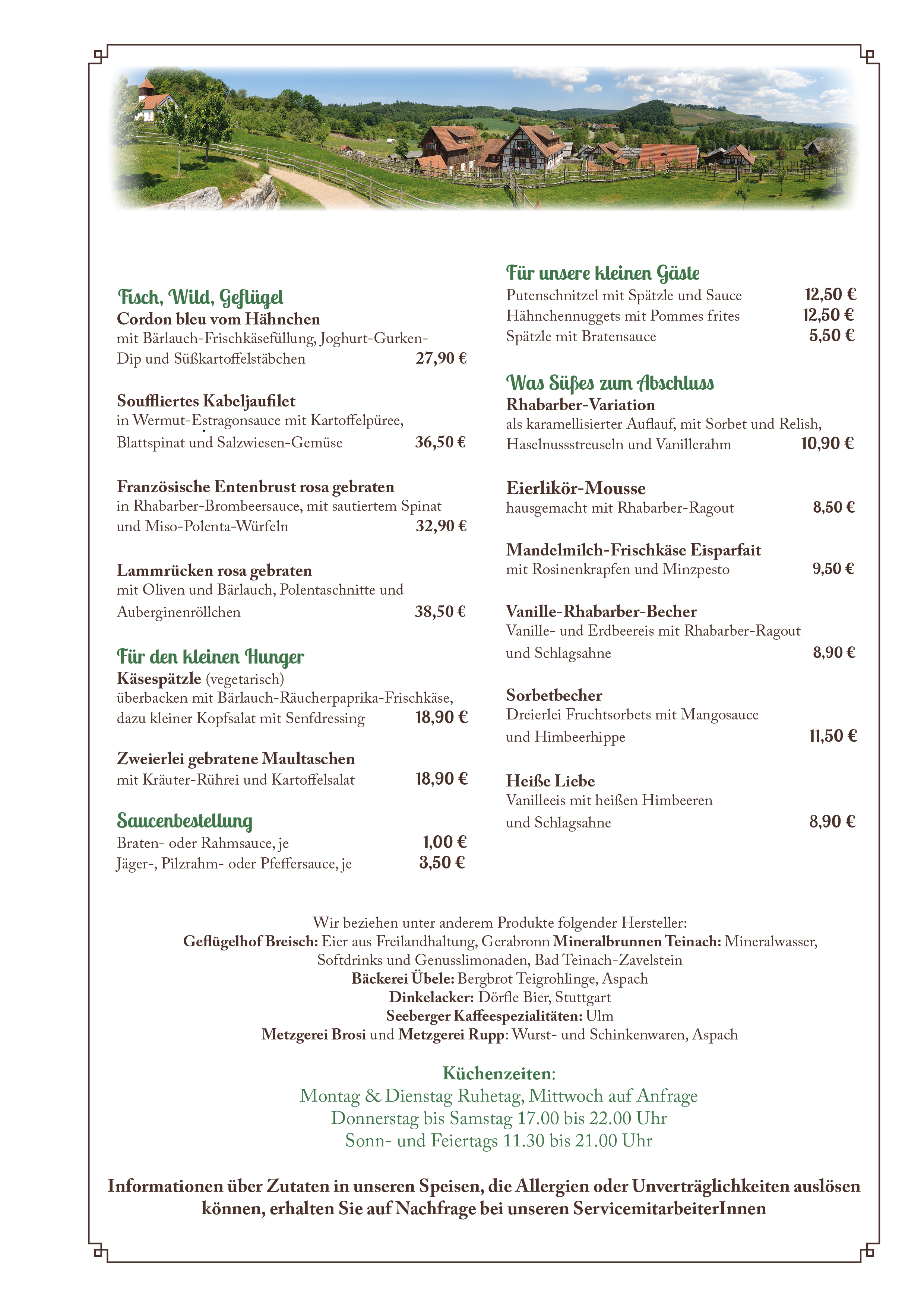 Fisch, Wild, Geflügel
Cordon bleu vom Hähnchen
mit Bärlauch-Frischkäsefüllung, Joghurt-Gurken-Dip und Süßkartoffelstäbchen 27,90 €

Souffliertes Kabeljaufilet
in Wermut-Estragonsauce mit Kartoffelpüree, Blattspinat und Salzwiesen-Gemüse 36,50 €

Französische Entenbrust rosa gebraten
in Rhabarber-Brombeersauce, mit sautiertem Spinat und Miso-Polenta-Würfeln 32,90 €

Lammrücken rosa gebraten
mit Oliven und Bärlauch, Polentaschnitte und Auberginenröllchen 38,50 €

Für den kleinen Hunger
Käsespätzle (vegetarisch)
überbacken mit Bärlauch-Räucherpaprika-Frischkäse, dazu kleiner Kopfsalat mit Senfdressing 18,90 €

Zweierlei gebratene Maultaschen
mit Kräuter-Rührei und Kartoffelsalat 18,90 €

Saucenbestellung
Braten- oder Rahmsauce, je 1,00 €
Jäger-, Pilzrahm- oder Pfeffersauce, je 3,50 €

Für unsere kleinen Gäste
Putenschnitzel mit Spätzle und Sauce 12,50 €
Hähnchennuggets mit Pommes frites 12,50 €
Spätzle mit Bratensauce 5,50 €

Was Süßes zum Abschluss
Rhabarber-Variation
als karamellisierter Auflauf, mit Sorbet und Relish, Haselnussstreuseln und Vanillerahm 10,90 €

Eierlikör-Mousse
hausgemacht mit Rhabarber-Ragout 8,50 €

Mandelmilch-Frischkäse Eisparfait
mit Rosinenkrapfen und Minzpesto 9,50 €

Vanille-Rhabarber-Becher
Vanille- und Erdbeereis mit Rhabarber-Ragout und Schlagsahne 8,90 €

Sorbetbecher
Dreierlei Fruchtsorbets mit Mangosauce und Himbeerhippe 11,50 €

Heiße Liebe
Vanilleeis mit heißen Himbeeren und Schlagsahne 8,90 €

Wir beziehen unter anderem Produkte folgender Hersteller:
Geflügelhof Breisch: Eier aus Freilandhaltung, Gerabronn Mineralbrunnen Teinach: Mineralwasser, Softdrinks und Genusslimonaden, Bad Teinach-Zavelstein
Bäckerei Übele: Bergbrot Teigrohlinge, Aspach
Dinkelacker: Dörfle Bier, Stuttgart
Seeberger Kaffeespezialitäten: Ulm
Metzgerei Brosi und Metzgerei Rupp: Wurst- und Schinkenwaren, Aspach

Küchenzeiten:
Montag & Dienstag Ruhetag, Mittwoch auf Anfrage
Donnerstag bis Samstag 17.00 bis 22.00 Uhr
Sonn- und Feiertags 11.30 bis 21.00 Uhr

Informationen über Zutaten in unseren Speisen, die Allergien oder Unverträglichkeiten auslösen können, erhalten Sie auf Nachfrage bei unseren ServicemitarbeiterInnen